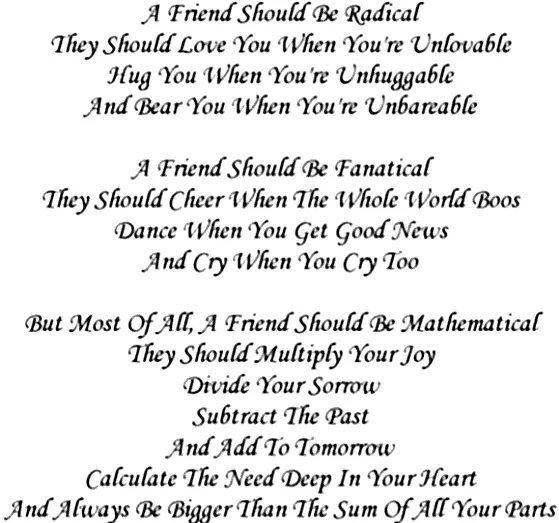 A Friend Should Be Radical
They Should Love You When You're Unlovable
Hug You When You're Unhuggable
And Bear You When You're Unbareable

A Friend Should Be Fanatical
They Should Cheer When The Whole World Boos
Dance When You Get Good News
And Cry When You Cry Too

But Most Of All, A Friend Should Be Mathematical
They Should Multiply Your Joy
Divide Your Sorrow
Subtract The Past
And Add To Tomorrow
Calculate The Need Deep In Your Heart
And Always Be Bigger Than The Sum Of All Your Parts